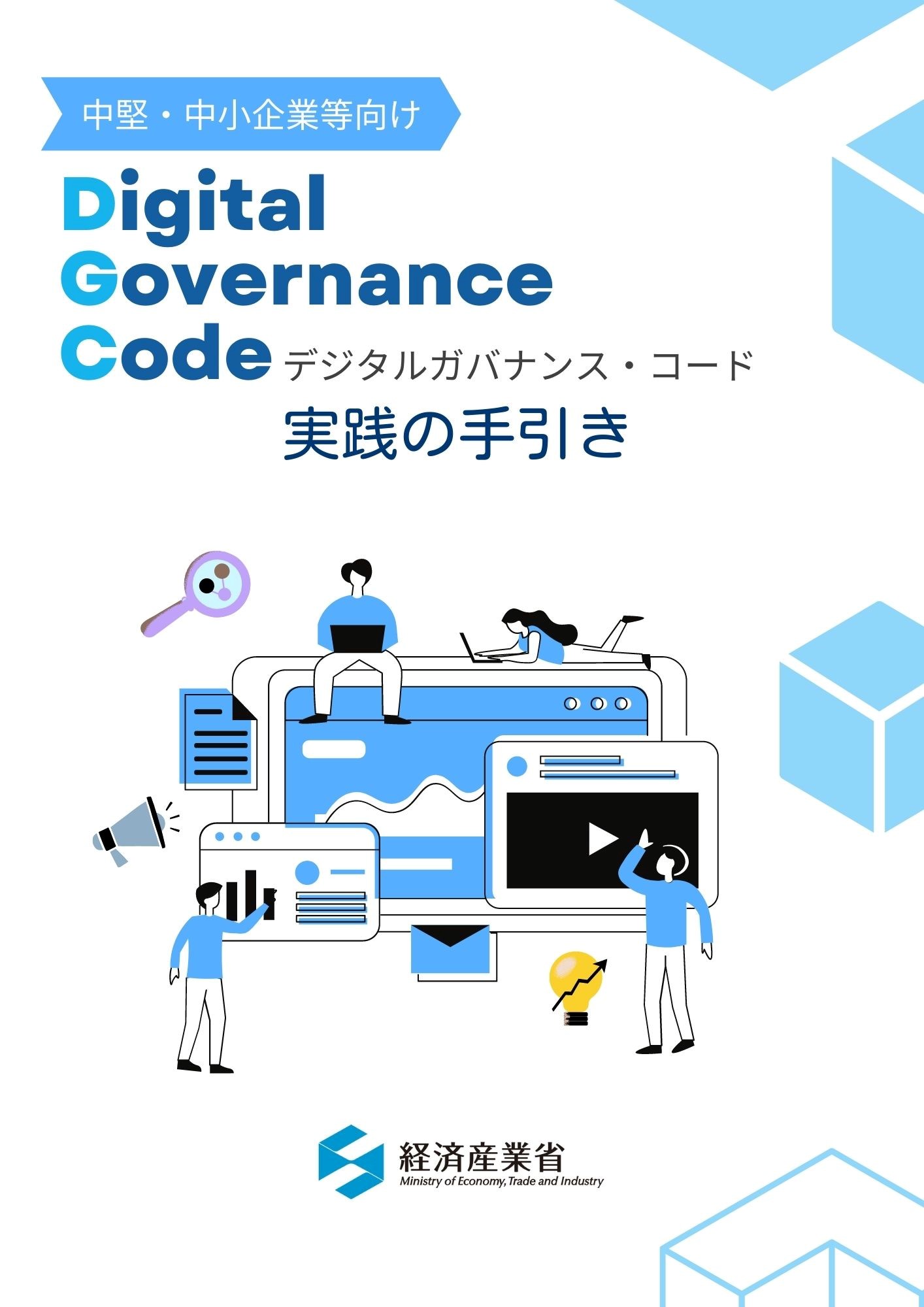 中堅・中小企業等向け

Digital
Governance
Code デジタルガバナンス・コード
実践の手引き

経済産業省
Ministry of Economy, Trade and Industry